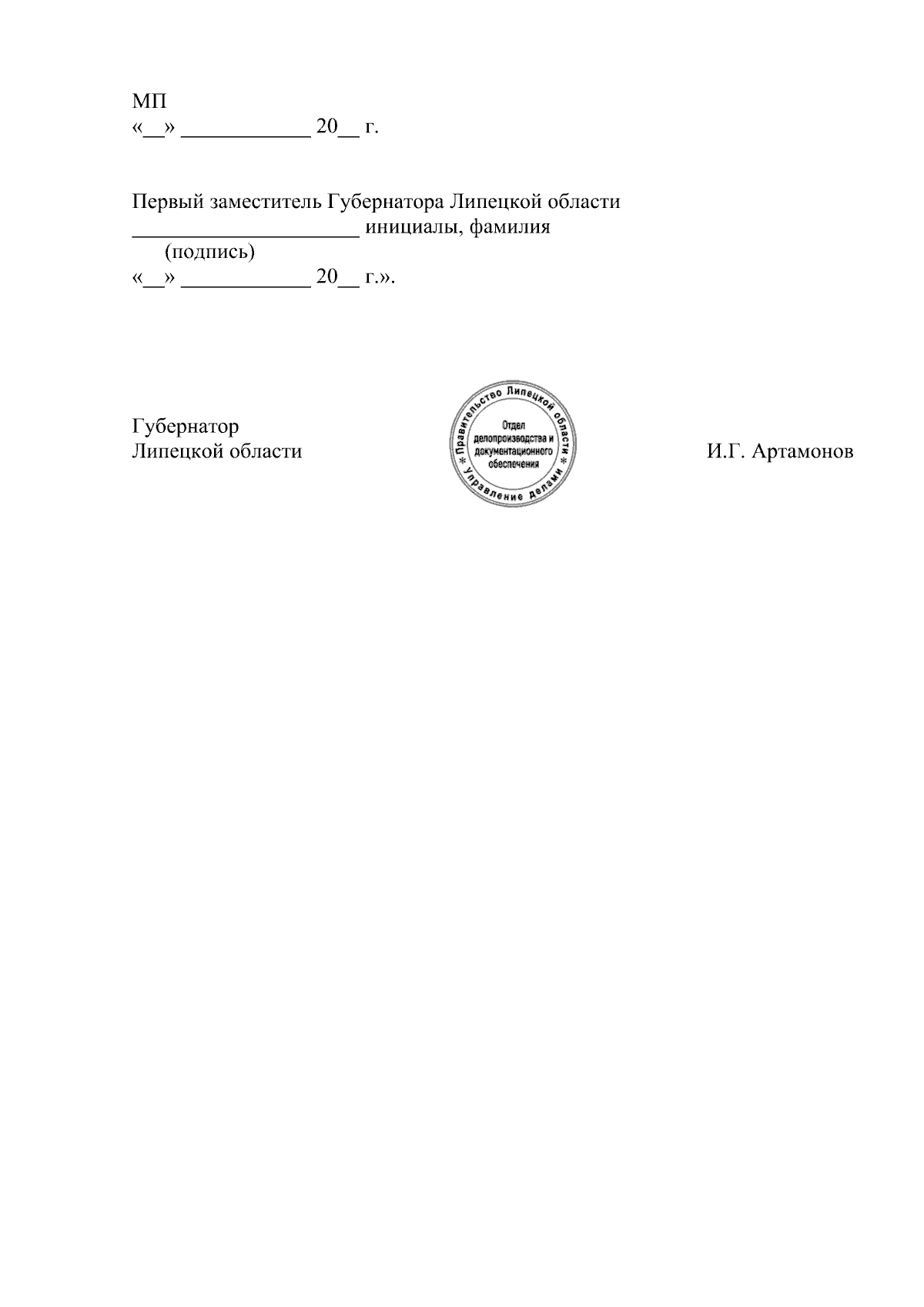 МП
«__» ____________ 20__ г.

Первый заместитель Губернатора Липецкой области
_____________________ инициалы, фамилия
(подпись)
«__» ____________ 20__ г.».

Губернатор
Липецкой области

Правительство Липецкой области * Управление делами *
Отдел делопроизводства и документационного обеспечения

И.Г. Артамонов